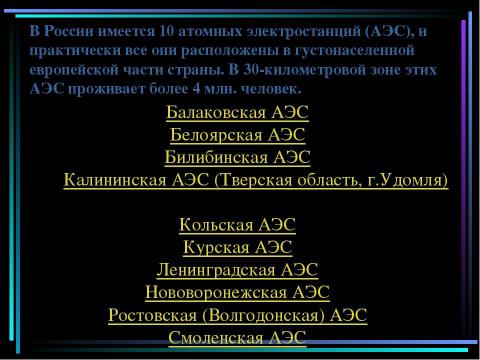 В России имеется 10 атомных электростанций (АЭС), и практически все они расположены в густонаселенной европейской части страны. В 30-километровой зоне этих АЭС проживает более 4 млн. человек.

Балаковская АЭС
Белоярская АЭС
Билибинская АЭС
Калининская АЭС (Тверская область, г.Удомля)

Кольская АЭС
Курская АЭС
Ленинградская АЭС
Нововоронежская АЭС
Ростовская (Волгодонская) АЭС
Смоленская АЭС